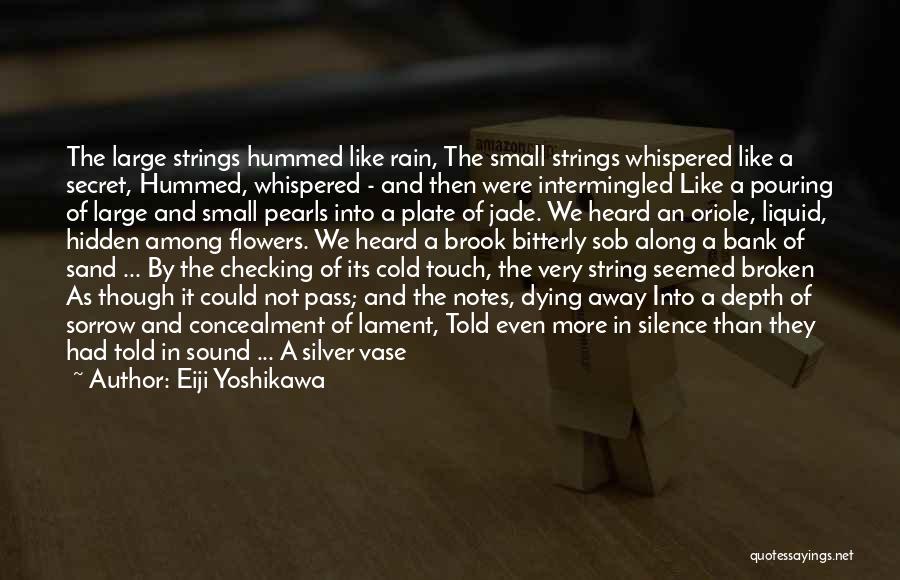 The large strings hummed like rain, The small strings whispered like a secret, Hummed, whispered - and then were intermingled Like a pouring of large and small pearls into a plate of jade. We heard an oriole, liquid, hidden among flowers. We heard a brook bitterly sob along a bank of sand ... By the checking of its cold touch, the very string seemed broken As though it could not pass; and the notes, dying away Into a depth of sorrow and concealment of lament, Told even more in silence than they had told in sound ... A silver vase

~ Author: Eiji Yoshikawa

amazon

quotessayings.net